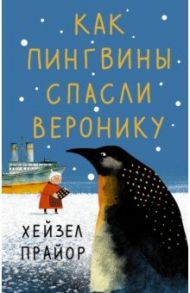 КАК ПИНГВИНЫ СПАСЛИ ВЕРОНИКУ

ХЕЙЗЕЛ ПРАЙОР